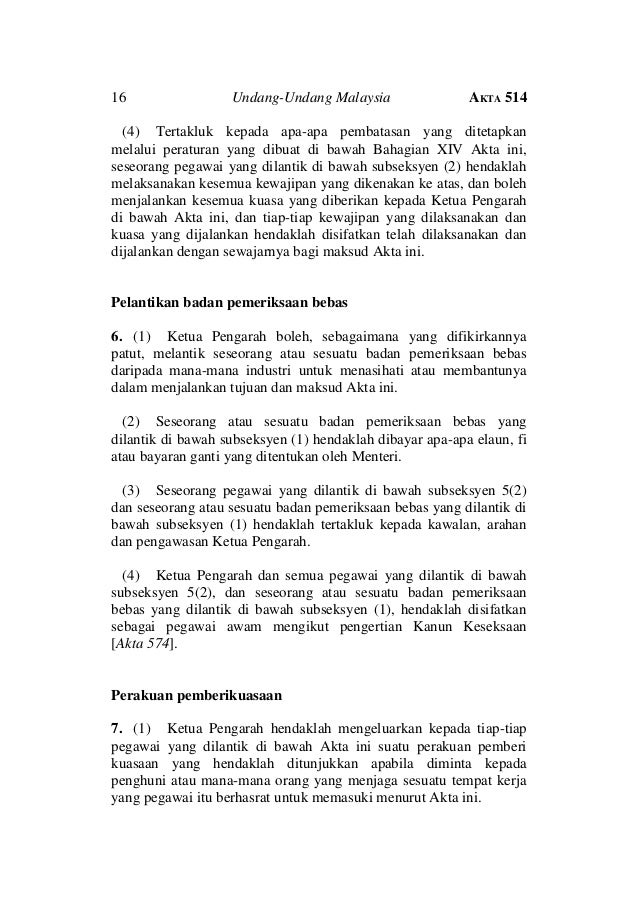 16 Undang-Undang Malaysia AKTA 514

(4) Tertakluk kepada apa-apa pembatasan yang ditetapkan melalui peraturan yang dibuat di bawah Bahagian XIV Akta ini, seseorang pegawai yang dilantik di bawah subseksyen (2) hendaklah melaksanakan kesemua kewajipan yang dikenakan ke atas, dan boleh menjalankan kesemua kuasa yang diberikan kepada Ketua Pengarah di bawah Akta ini, dan tiap-tiap kewajipan yang dilaksanakan dan kuasa yang dijalankan hendaklah disifatkan telah dilaksanakan dan dijalankan dengan sewajarnya bagi maksud Akta ini.

Pelantikan badan pemeriksaan bebas

6. (1) Ketua Pengarah boleh, sebagaimana yang difikirkannya patut, melantik seseorang atau sesuatu badan pemeriksaan bebas daripada mana-mana industri untuk menasihati atau membantunya dalam menjalankan tujuan dan maksud Akta ini.

(2) Seseorang atau sesuatu badan pemeriksaan bebas yang dilantik di bawah subseksyen (1) hendaklah dibayar apa-apa elaun, fi atau bayaran ganti yang ditentukan oleh Menteri.

(3) Seseorang pegawai yang dilantik di bawah subseksyen 5(2) dan seseorang atau sesuatu badan pemeriksaan bebas yang dilantik di bawah subseksyen (1) hendaklah tertakluk kepada kawalan, arahan dan pengawasan Ketua Pengarah.

(4) Ketua Pengarah dan semua pegawai yang dilantik di bawah subseksyen 5(2), dan seseorang atau sesuatu badan pemeriksaan bebas yang dilantik di bawah subseksyen (1), hendaklah disifatkan sebagai pegawai awam mengikut pengertian Kanun Keseksaan [Akta 574].

Perakuan pemberikuasaan

7. (1) Ketua Pengarah hendaklah mengeluarkan kepada tiap-tiap pegawai yang dilantik di bawah Akta ini suatu perakuan pemberi kuasaan yang hendaklah ditunjukkan apabila diminta kepada penghuni atau mana-mana orang yang menjaga sesuatu tempat kerja yang pegawai itu berhasrat untuk memasuki menurut Akta ini.